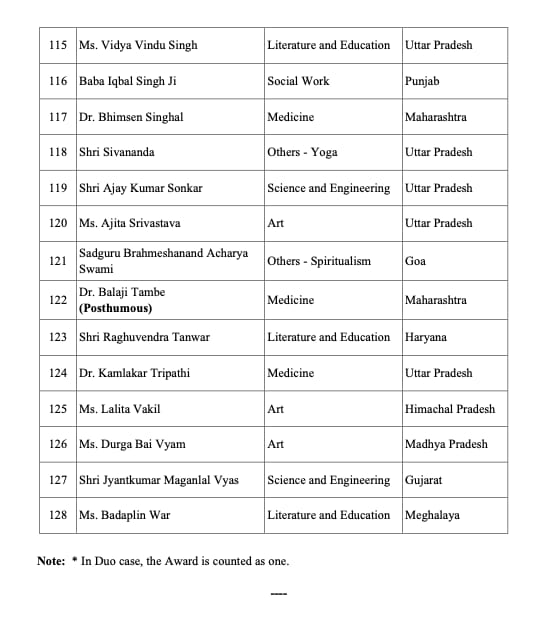 | 115 | Ms. Vidya Vindu Singh | Literature and Education | Uttar Pradesh |
|---|---|---|---|
| 116 | Baba Iqbal Singh Ji | Social Work | Punjab |
| 117 | Dr. Bhimsen Singhal | Medicine | Maharashtra |
| 118 | Shri Sivananda | Others - Yoga | Uttar Pradesh |
| 119 | Shri Ajay Kumar Sonkar | Science and Engineering | Uttar Pradesh |
| 120 | Ms. Ajita Srivastava | Art | Uttar Pradesh |
| 121 | Sadguru Brahmeshanand Acharya Swami | Others - Spiritualism | Goa |
| 122 | Dr. Balaji Tambe **(Posthumous)** | Medicine | Maharashtra |
| 123 | Shri Raghuvendra Tanwar | Literature and Education | Haryana |
| 124 | Dr. Kamlakar Tripathi | Medicine | Uttar Pradesh |
| 125 | Ms. Lalita Vakil | Art | Himachal Pradesh |
| 126 | Ms. Durga Bai Vyam | Art | Madhya Pradesh |
| 127 | Shri Jyantkumar Maganlal Vyas | Science and Engineering | Gujarat |
| 128 | Ms. Badaplin War | Literature and Education | Meghalaya |

**Note:** * In Duo case, the Award is counted as one.

----